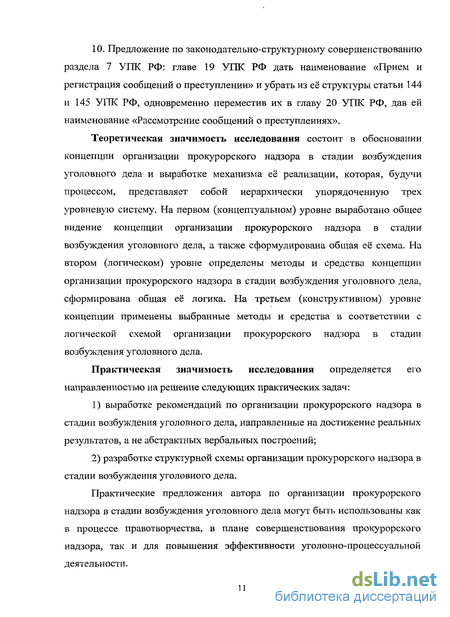 10. Предложение по законодательно-структурному совершенствованию раздела 7 УПК РФ: главе 19 УПК РФ дать наименование «Прием и регистрация сообщений о преступлении» и убрать из её структуры статьи 144 и 145 УПК РФ, одновременно переместив их в главу 20 УПК РФ, дав ей наименование «Рассмотрение сообщений о преступлениях».

Теоретическая значимость исследования состоит в обосновании концепции организации прокурорского надзора в стадии возбуждения уголовного дела и выработке механизма её реализации, которая, будучи процессом, представляет собой иерархически упорядоченную трех уровневую систему. На первом (концептуальном) уровне выработано общее видение концепции организации прокурорского надзора в стадии возбуждения уголовного дела, а также сформулирована общая её схема. На втором (логическом) уровне определены методы и средства концепции организации прокурорского надзора в стадии возбуждения уголовного дела, сформирована общая её логика. На третьем (конструктивном) уровне концепции применены выбранные методы и средства в соответствии с логической схемой организации прокурорского надзора в стадии возбуждения уголовного дела.

Практическая значимость исследования определяется его направленностью на решение следующих практических задач:

1) выработке рекомендаций по организации прокурорского надзора в стадии возбуждения уголовного дела, направленные на достижение реальных результатов, а не абстрактных вербальных построений;

2) разработке структурной схемы организации прокурорского надзора в стадии возбуждения уголовного дела.

Практические предложения автора по организации прокурорского надзора в стадии возбуждения уголовного дела могут быть использованы как в процессе правотворчества, в плане совершенствования прокурорского надзора, так и для повышения эффективности уголовно-процессуальной деятельности.

11

dsLib.net
библиотека диссертаций